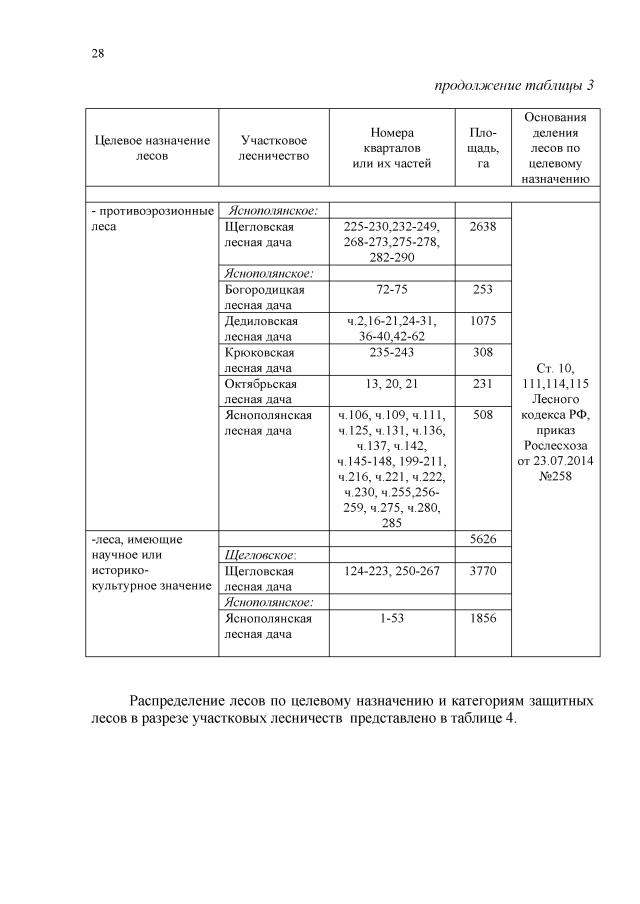 28

продолжение таблицы 3

| Целевое назначение лесов | Участковое лесничество | Номера кварталов или их частей | Площадь, га | Основания деления лесов по целевому назначению |
|---|---|---|---|---|
| | | | | |
| - противоэрозионные леса | Яснополянское: | | | Ст. 10, 111,114,115 Лесного кодекса РФ, приказ Рослесхоза от 23.07.2014 №258 |
| | Щегловская лесная дача | 225-230,232-249, 268-273,275-278, 282-290 | 2638 | |
| | Яснополянское: | | | |
| | Богородицкая лесная дача | 72-75 | 253 | |
| | Дедиловская лесная дача | ч.2,16-21,24-31, 36-40,42-62 | 1075 | |
| | Крюковская лесная дача | 235-243 | 308 | |
| | Октябрьская лесная дача | 13, 20, 21 | 231 | |
| | Яснополянская лесная дача | ч.106, ч.109, ч.111, ч.125, ч.131, ч.136, ч.137, ч.142, ч.145-148, 199-211, ч.216, ч.221, ч.222, ч.230, ч.255,256-259, ч.275, ч.280, 285 | 508 | |
| -леса, имеющие научное или историко-культурное значение | | | 5626 | |
| | Щегловское: | | | |
| | Щегловская лесная дача | 124-223, 250-267 | 3770 | |
| | Яснополянское: | | | |
| | Яснополянская лесная дача | 1-53 | 1856 | |

Распределение лесов по целевому назначению и категориям защитных лесов в разрезе участковых лесничеств представлено в таблице 4.